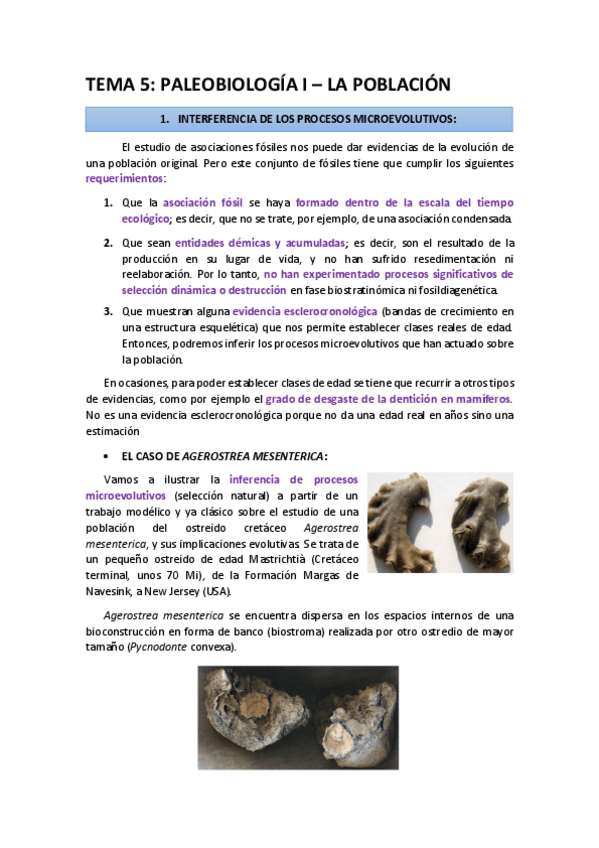 TEMA 5: PALEOBIOLOGÍA I – LA POBLACIÓN

1. INTERFERENCIA DE LOS PROCESOS MICROEVOLUTIVOS:

El estudio de asociaciones fósiles nos puede dar evidencias de la evolución de una población original. Pero este conjunto de fósiles tiene que cumplir los siguientes requerimientos:

1. Que la asociación fósil se haya formado dentro de la escala del tiempo ecológico; es decir, que no se trate, por ejemplo, de una asociación condensada.

2. Que sean entidades démicas y acumuladas; es decir, son el resultado de la producción en su lugar de vida, y no han sufrido resedimentación ni reelaboración. Por lo tanto, no han experimentado procesos significativos de selección dinámica o destrucción en fase biostratinómica ni fosildiagenética.

3. Que muestran alguna evidencia esclerocronológica (bandas de crecimiento en una estructura esquelética) que nos permite establecer clases reales de edad. Entonces, podremos inferir los procesos microevolutivos que han actuado sobre la población.

En ocasiones, para poder establecer clases de edad se tiene que recurrir a otros tipos de evidencias, como por ejemplo el grado de desgaste de la dentición en mamíferos. No es una evidencia esclerocronológica porque no da una edad real en años sino una estimación

• EL CASO DE AGEROSTREA MESENTERICA:

Vamos a ilustrar la inferencia de procesos microevolutivos (selección natural) a partir de un trabajo modélico y ya clásico sobre el estudio de una población del ostreido cretáceo Agerostrea mesenterica, y sus implicaciones evolutivas. Se trata de un pequeño ostreido de edad Mastrichtià (Cretáceo terminal, unos 70 Mi), de la Formación Margas de Navesink, a New Jersey (USA).

Agerostrea mesenterica se encuentra dispersa en los espacios internos de una bioconstrucción en forma de banco (biostroma) realizada por otro ostredio de mayor tamaño (Pycnodonte convexa).